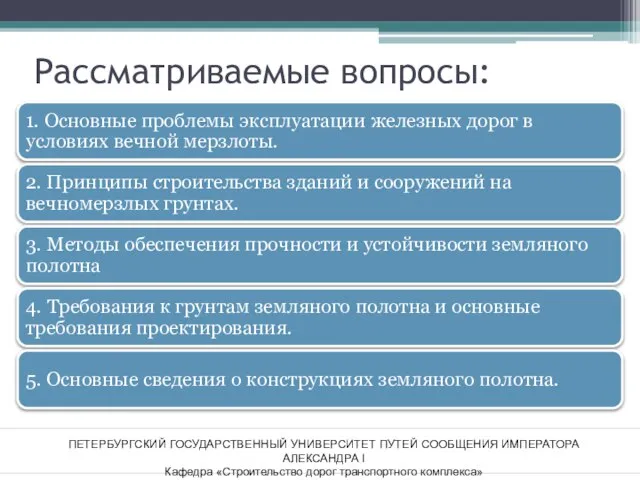 Рассматриваемые вопросы:

1. Основные проблемы эксплуатации железных дорог в условиях вечной мерзлоты.

2. Принципы строительства зданий и сооружений на вечномерзлых грунтах.

3. Методы обеспечения прочности и устойчивости земляного полотна

4. Требования к грунтам земляного полотна и основные требования проектирования.

5. Основные сведения о конструкциях земляного полотна.

ПЕТЕРБУРГСКИЙ ГОСУДАРСТВЕННЫЙ УНИВЕРСИТЕТ ПУТЕЙ СООБЩЕНИЯ ИМПЕРАТОРА АЛЕКСАНДРА I
Кафедра «Строительство дорог транспортного комплекса»